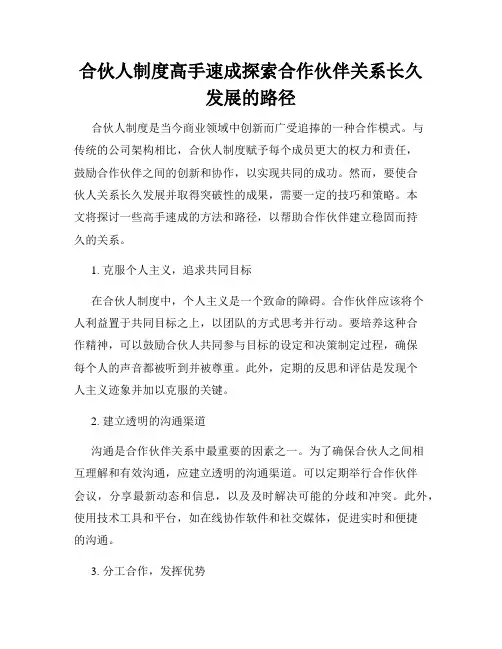 合伙人制度高手速成探索合作伙伴关系长久发展的路径

合伙人制度是当今商业领域中创新而广受追捧的一种合作模式。与传统的公司架构相比，合伙人制度赋予每个成员更大的权力和责任，鼓励合作伙伴之间的创新和协作，以实现共同的成功。然而，要使合伙人关系长久发展并取得突破性的成果，需要一定的技巧和策略。本文将探讨一些高手速成的方法和路径，以帮助合作伙伴建立稳固而持久的关系。

1. 克服个人主义，追求共同目标

在合伙人制度中，个人主义是一个致命的障碍。合作伙伴应该将个人利益置于共同目标之上，以团队的方式思考并行动。要培养这种合作精神，可以鼓励合伙人共同参与目标的设定和决策制定过程，确保每个人的声音都被听到并被尊重。此外，定期的反思和评估是发现个人主义迹象并加以克服的关键。

2. 建立透明的沟通渠道

沟通是合作伙伴关系中最重要的因素之一。为了确保合伙人之间相互理解和有效沟通，应建立透明的沟通渠道。可以定期举行合作伙伴会议，分享最新动态和信息，以及及时解决可能的分歧和冲突。此外，使用技术工具和平台，如在线协作软件和社交媒体，促进实时和便捷的沟通。

3. 分工合作，发挥优势